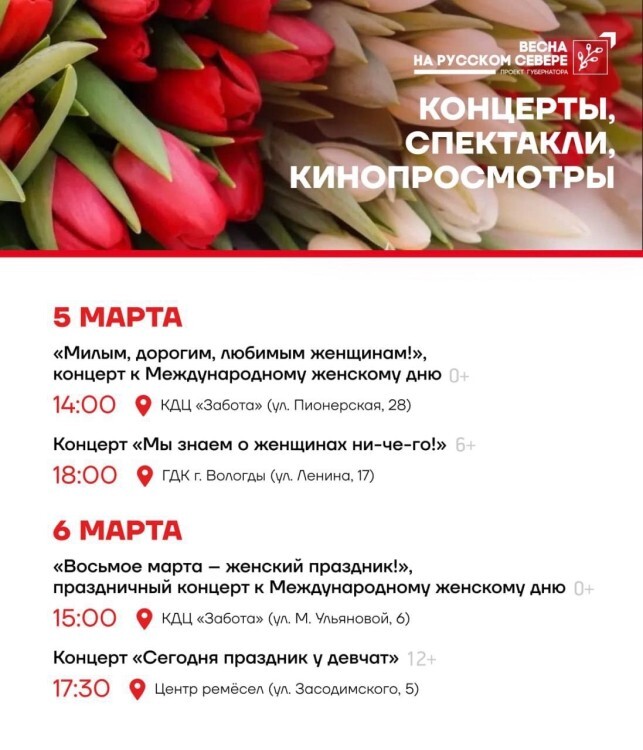 ВЕСНА
НА РУССКОМ СЕВЕРЕ
ПРОЕКТ ГУБЕРНАТОРА

КОНЦЕРТЫ, СПЕКТАКЛИ, КИНОПРОСМОТРЫ

5 МАРТА

«Милым, дорогим, любимым женщинам!», концерт к Международному женскому дню 0+

14:00 КДЦ «Забота» (ул. Пионерская, 28)

Концерт «Мы знаем о женщинах ни-че-го!» 6+

18:00 ГДК г. Вологды (ул. Ленина, 17)

6 МАРТА

«Восьмое марта – женский праздник!», праздничный концерт к Международному женскому дню 0+

15:00 КДЦ «Забота» (ул. М. Ульяновой, 6)

Концерт «Сегодня праздник у девчат» 12+

17:30 Центр ремёсел (ул. Засодимского, 5)